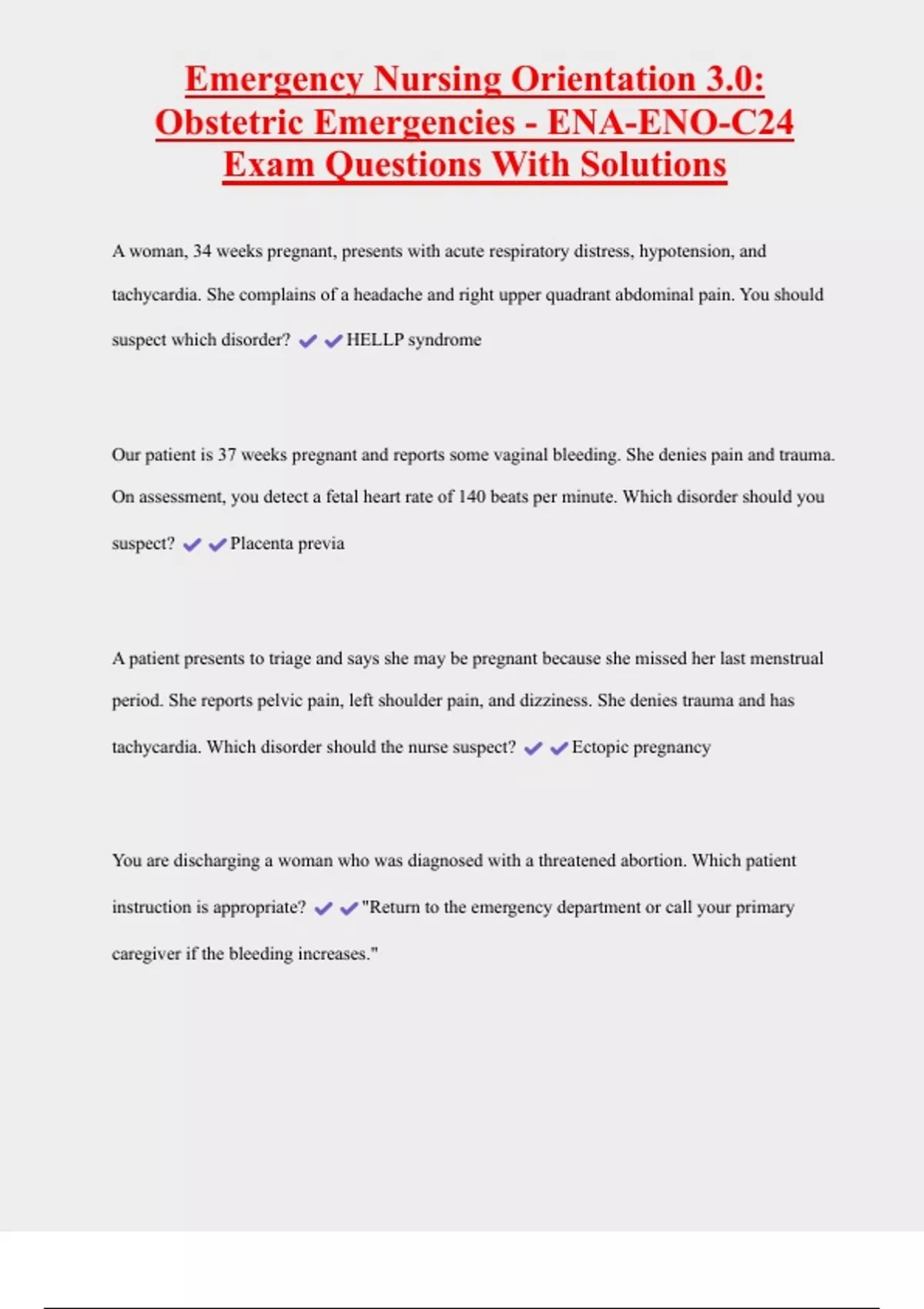 Emergency Nursing Orientation 3.0: Obstetric Emergencies - ENA-ENO-C24 Exam Questions With Solutions

A woman, 34 weeks pregnant, presents with acute respiratory distress, hypotension, and tachycardia. She complains of a headache and right upper quadrant abdominal pain. You should suspect which disorder? ✔✔HELLP syndrome

Our patient is 37 weeks pregnant and reports some vaginal bleeding. She denies pain and trauma. On assessment, you detect a fetal heart rate of 140 beats per minute. Which disorder should you suspect? ✔✔Placenta previa

A patient presents to triage and says she may be pregnant because she missed her last menstrual period. She reports pelvic pain, left shoulder pain, and dizziness. She denies trauma and has tachycardia. Which disorder should the nurse suspect? ✔✔Ectopic pregnancy

You are discharging a woman who was diagnosed with a threatened abortion. Which patient instruction is appropriate? ✔✔"Return to the emergency department or call your primary caregiver if the bleeding increases."